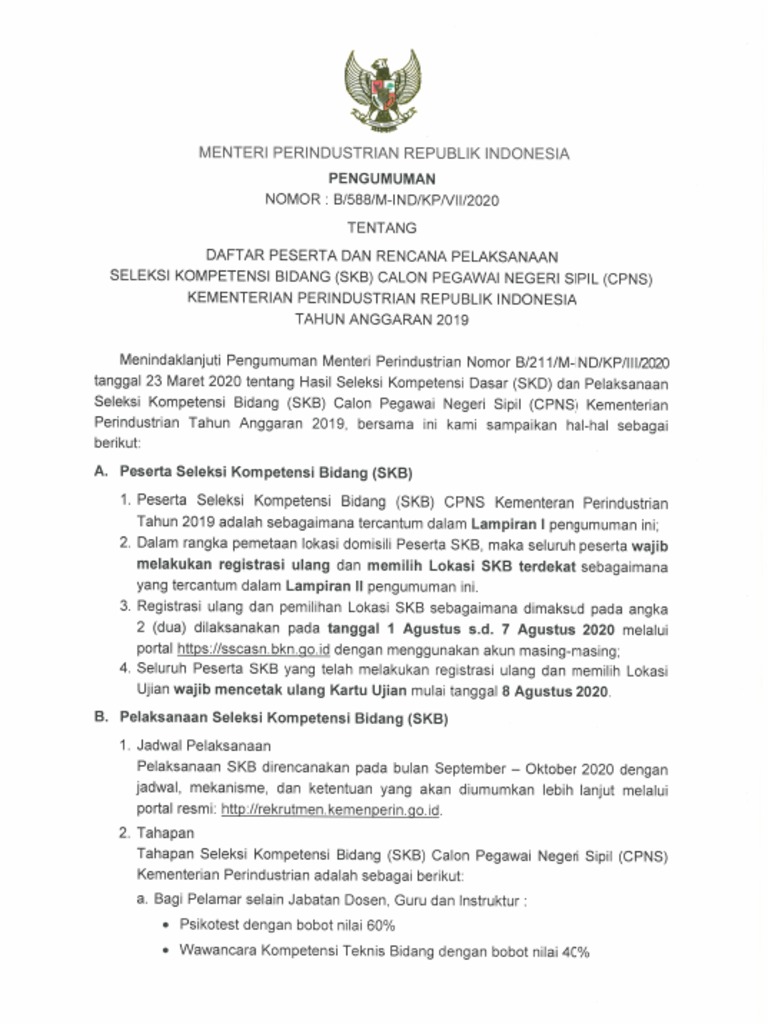 MENTERI PERINDUSTRIAN REPUBLIK INDONESIA

PENGUMUMAN
NOMOR : B/588/M-IND/KP/VII/2020

TENTANG

DAFTAR PESERTA DAN RENCANA PELAKSANAAN
SELEKSI KOMPETENSI BIDANG (SKB) CALON PEGAWAI NEGERI SIPIL (CPNS)
KEMENTERIAN PERINDUSTRIAN REPUBLIK INDONESIA
TAHUN ANGGARAN 2019

Menindaklanjuti Pengumuman Menteri Perindustrian Nomor B/211/M-IND/KP/III/2020 tanggal 23 Maret 2020 tentang Hasil Seleksi Kompetensi Dasar (SKD) dan Pelaksanaan Seleksi Kompetensi Bidang (SKB) Calon Pegawai Negeri Sipil (CPNS) Kementerian Perindustrian Tahun Anggaran 2019, bersama ini kami sampaikan hal-hal sebagai berikut:

A. Peserta Seleksi Kompetensi Bidang (SKB)

1. Peserta Seleksi Kompetensi Bidang (SKB) CPNS Kementeran Perindustrian Tahun 2019 adalah sebagaimana tercantum dalam Lampiran I pengumuman ini;
2. Dalam rangka pemetaan lokasi domisili Peserta SKB, maka seluruh peserta wajib melakukan registrasi ulang dan memilih Lokasi SKB terdekat sebagaimana yang tercantum dalam Lampiran II pengumuman ini.
3. Registrasi ulang dan pemilihan Lokasi SKB sebagaimana dimaksud pada angka 2 (dua) dilaksanakan pada tanggal 1 Agustus s.d. 7 Agustus 2020 melalui portal https://sscasn.bkn.go.id dengan menggunakan akun masing-masing;
4. Seluruh Peserta SKB yang telah melakukan registrasi ulang dan memilih Lokasi Ujian wajib mencetak ulang Kartu Ujian mulai tanggal 8 Agustus 2020.

B. Pelaksanaan Seleksi Kompetensi Bidang (SKB)

1. Jadwal Pelaksanaan
Pelaksanaan SKB direncanakan pada bulan September – Oktober 2020 dengan jadwal, mekanisme, dan ketentuan yang akan diumumkan lebih lanjut melalui portal resmi: http://rekrutmen.kemenperin.go.id.
2. Tahapan
Tahapan Seleksi Kompetensi Bidang (SKB) Calon Pegawai Negeri Sipil (CPNS) Kementerian Perindustrian adalah sebagai berikut:
a. Bagi Pelamar selain Jabatan Dosen, Guru dan Instruktur :
• Psikotest dengan bobot nilai 60%
• Wawancara Kompetensi Teknis Bidang dengan bobot nilai 40%